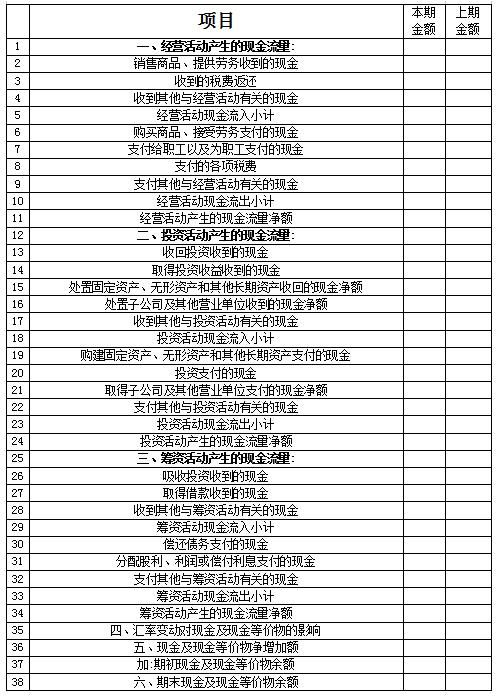 |  | 项目 | 本期金额 | 上期金额 |
|---|---|---|---|
| 1 | 一、经营活动产生的现金流量: |  |  |
| 2 | 销售商品、提供劳务收到的现金 |  |  |
| 3 | 收到的税费返还 |  |  |
| 4 | 收到其他与经营活动有关的现金 |  |  |
| 5 | 经营活动现金流入小计 |  |  |
| 6 | 购买商品、接受劳务支付的现金 |  |  |
| 7 | 支付给职工以及为职工支付的现金 |  |  |
| 8 | 支付的各项税费 |  |  |
| 9 | 支付其他与经营活动有关的现金 |  |  |
| 10 | 经营活动现金流出小计 |  |  |
| 11 | 经营活动产生的现金流量净额 |  |  |
| 12 | 二、投资活动产生的现金流量: |  |  |
| 13 | 收回投资收到的现金 |  |  |
| 14 | 取得投资收益收到的现金 |  |  |
| 15 | 处置固定资产、无形资产和其他长期资产收回的现金净额 |  |  |
| 16 | 处置子公司及其他营业单位收到的现金净额 |  |  |
| 17 | 收到其他与投资活动有关的现金 |  |  |
| 18 | 投资活动现金流入小计 |  |  |
| 19 | 购建固定资产、无形资产和其他长期资产支付的现金 |  |  |
| 20 | 投资支付的现金 |  |  |
| 21 | 取得子公司及其他营业单位支付的现金净额 |  |  |
| 22 | 支付其他与投资活动有关的现金 |  |  |
| 23 | 投资活动现金流出小计 |  |  |
| 24 | 投资活动产生的现金流量净额 |  |  |
| 25 | 三、筹资活动产生的现金流量: |  |  |
| 26 | 吸收投资收到的现金 |  |  |
| 27 | 取得借款收到的现金 |  |  |
| 28 | 收到其他与筹资活动有关的现金 |  |  |
| 29 | 筹资活动现金流入小计 |  |  |
| 30 | 偿还债务支付的现金 |  |  |
| 31 | 分配股利、利润或偿付利息支付的现金 |  |  |
| 32 | 支付其他与筹资活动有关的现金 |  |  |
| 33 | 筹资活动现金流出小计 |  |  |
| 34 | 筹资活动产生的现金流量净额 |  |  |
| 35 | 四、汇率变动对现金及现金等价物的影响 |  |  |
| 36 | 五、现金及现金等价物净增加额 |  |  |
| 37 | 加:期初现金及现金等价物余额 |  |  |
| 38 | 六、期末现金及现金等价物余额 |  |  |